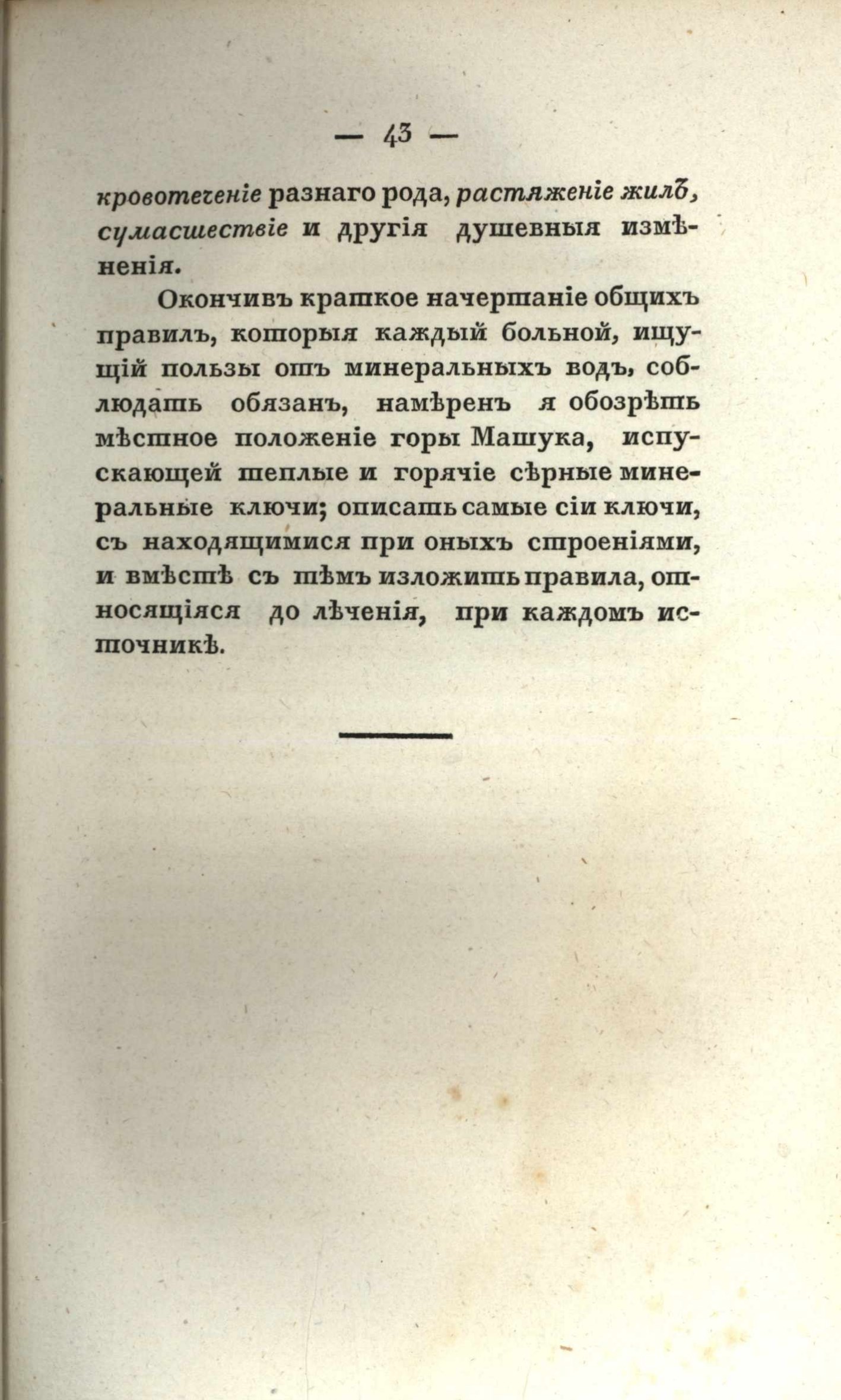 — 43 —

кровотеченіе разнаго рода, растяженіе жилъ, сумасшествіе и другія душевныя измѣненія.

Окончивъ краткое начертаніе общихъ правилъ, которыя каждый больной, ищущій пользы отъ минеральныхъ водъ, соблюдать обязанъ, намѣренъ я обозрѣть мѣстное положеніе горы Машука, испускающей теплые и горячіе сѣрные минеральные ключи; описать самые сіи ключи, съ находящимися при оныхъ строеніями, и вмѣстѣ съ тѣмъ изложить правила, относящіяся до лѣченія, при каждомъ источникѣ.